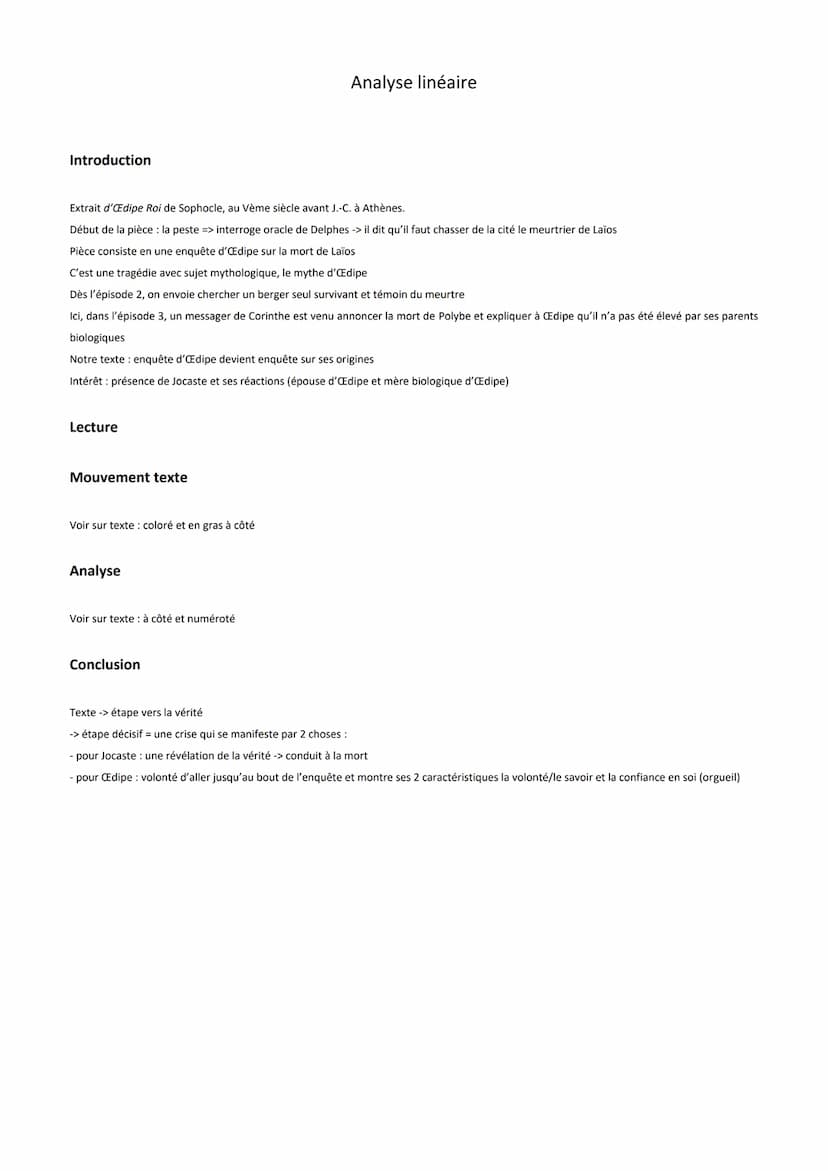 Analyse linéaire

Introduction

Extrait d'Œdipe Roi de Sophocle, au Vème siècle avant J.-C. à Athènes.

Début de la pièce : la peste => interroge oracle de Delphes -> il dit qu'il faut chasser de la cité le meurtrier de Laïos

Pièce consiste en une enquête d'Œdipe sur la mort de Laïos

C'est une tragédie avec sujet mythologique, le mythe d'Œdipe

Dès l'épisode 2, on envoie chercher un berger seul survivant et témoin du meurtre

Ici, dans l'épisode 3, un messager de Corinthe est venu annoncer la mort de Polybe et expliquer à Œdipe qu'il n'a pas été élevé par ses parents biologiques

Notre texte : enquête d'Œdipe devient enquête sur ses origines

Intérêt : présence de Jocaste et ses réactions (épouse d'Œdipe et mère biologique d'Œdipe)

Lecture

Mouvement texte

Voir sur texte : coloré et en gras à côté

Analyse

Voir sur texte : à côté et numéroté

Conclusion

Texte -> étape vers la vérité

-> étape décisif = une crise qui se manifeste par 2 choses :

- pour Jocaste : une révélation de la vérité -> conduit à la mort

- pour Œdipe : volonté d'aller jusqu'au bout de l'enquête et montre ses 2 caractéristiques la volonté/le savoir et la confiance en soi (orgueil)